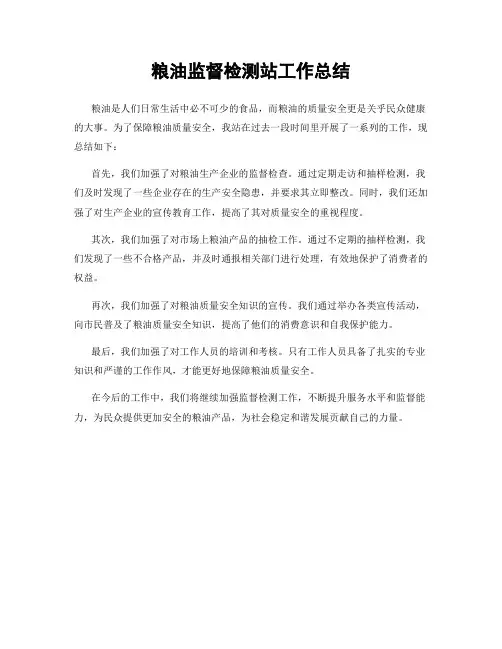 粮油监督检测站工作总结

粮油是人们日常生活中必不可少的食品，而粮油的质量安全更是关乎民众健康的大事。为了保障粮油质量安全，我站在过去一段时间里开展了一系列的工作，现总结如下：

首先，我们加强了对粮油生产企业的监督检查。通过定期走访和抽样检测，我们及时发现了一些企业存在的生产安全隐患，并要求其立即整改。同时，我们还加强了对生产企业的宣传教育工作，提高了其对质量安全的重视程度。

其次，我们加强了对市场上粮油产品的抽检工作。通过不定期的抽样检测，我们发现了一些不合格产品，并及时通报相关部门进行处理，有效地保护了消费者的权益。

再次，我们加强了对粮油质量安全知识的宣传。我们通过举办各类宣传活动，向市民普及了粮油质量安全知识，提高了他们的消费意识和自我保护能力。

最后，我们加强了对工作人员的培训和考核。只有工作人员具备了扎实的专业知识和严谨的工作作风，才能更好地保障粮油质量安全。

在今后的工作中，我们将继续加强监督检测工作，不断提升服务水平和监督能力，为民众提供更加安全的粮油产品，为社会稳定和谐发展贡献自己的力量。